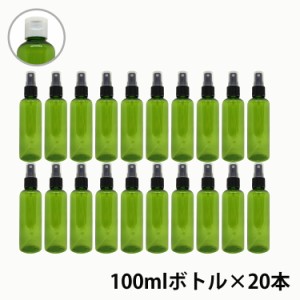 100mlボトル×20本